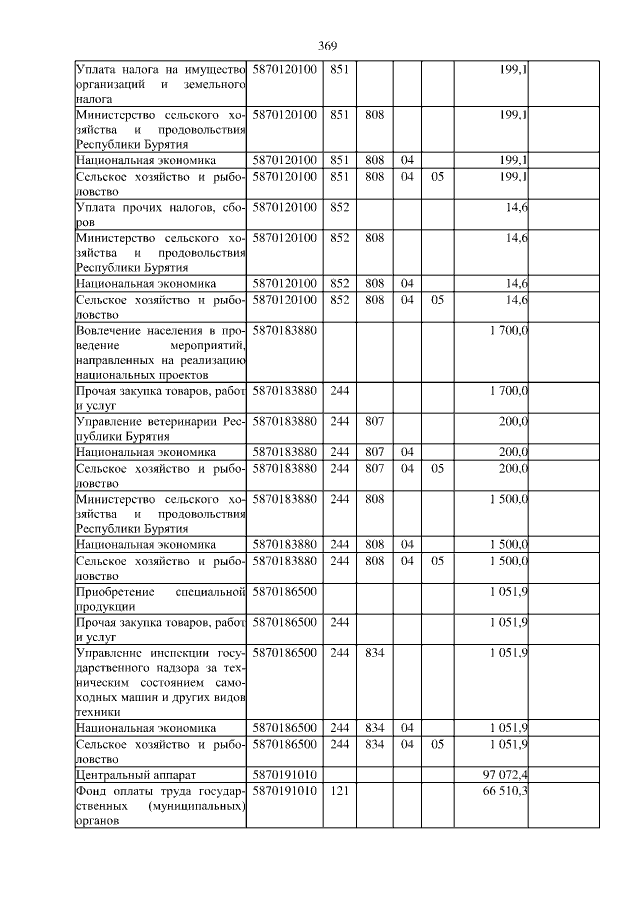 369

| | | | | | | | |
|---|---|---|---|---|---|---|---|
| Уплата налога на имущество организаций и земельного налога | 5870120100 | 851 | | | | 199,1 | |
| Министерство сельского хозяйства и продовольствия Республики Бурятия | 5870120100 | 851 | 808 | | | 199,1 | |
| Национальная экономика | 5870120100 | 851 | 808 | 04 | | 199,1 | |
| Сельское хозяйство и рыболовство | 5870120100 | 851 | 808 | 04 | 05 | 199,1 | |
| Уплата прочих налогов, сборов | 5870120100 | 852 | | | | 14,6 | |
| Министерство сельского хозяйства и продовольствия Республики Бурятия | 5870120100 | 852 | 808 | | | 14,6 | |
| Национальная экономика | 5870120100 | 852 | 808 | 04 | | 14,6 | |
| Сельское хозяйство и рыболовство | 5870120100 | 852 | 808 | 04 | 05 | 14,6 | |
| Вовлечение населения в проведение мероприятий, направленных на реализацию национальных проектов | 5870183880 | | | | | 1 700,0 | |
| Прочая закупка товаров, работ и услуг | 5870183880 | 244 | | | | 1 700,0 | |
| Управление ветеринарии Республики Бурятия | 5870183880 | 244 | 807 | | | 200,0 | |
| Национальная экономика | 5870183880 | 244 | 807 | 04 | | 200,0 | |
| Сельское хозяйство и рыболовство | 5870183880 | 244 | 807 | 04 | 05 | 200,0 | |
| Министерство сельского хозяйства и продовольствия Республики Бурятия | 5870183880 | 244 | 808 | | | 1 500,0 | |
| Национальная экономика | 5870183880 | 244 | 808 | 04 | | 1 500,0 | |
| Сельское хозяйство и рыболовство | 5870183880 | 244 | 808 | 04 | 05 | 1 500,0 | |
| Приобретение специальной продукции | 5870186500 | | | | | 1 051,9 | |
| Прочая закупка товаров, работ и услуг | 5870186500 | 244 | | | | 1 051,9 | |
| Управление инспекции государственного надзора за техническим состоянием самоходных машин и других видов техники | 5870186500 | 244 | 834 | | | 1 051,9 | |
| Национальная экономика | 5870186500 | 244 | 834 | 04 | | 1 051,9 | |
| Сельское хозяйство и рыболовство | 5870186500 | 244 | 834 | 04 | 05 | 1 051,9 | |
| Центральный аппарат | 5870191010 | | | | | 97 072,4 | |
| Фонд оплаты труда государственных (муниципальных) органов | 5870191010 | 121 | | | | 66 510,3 | |